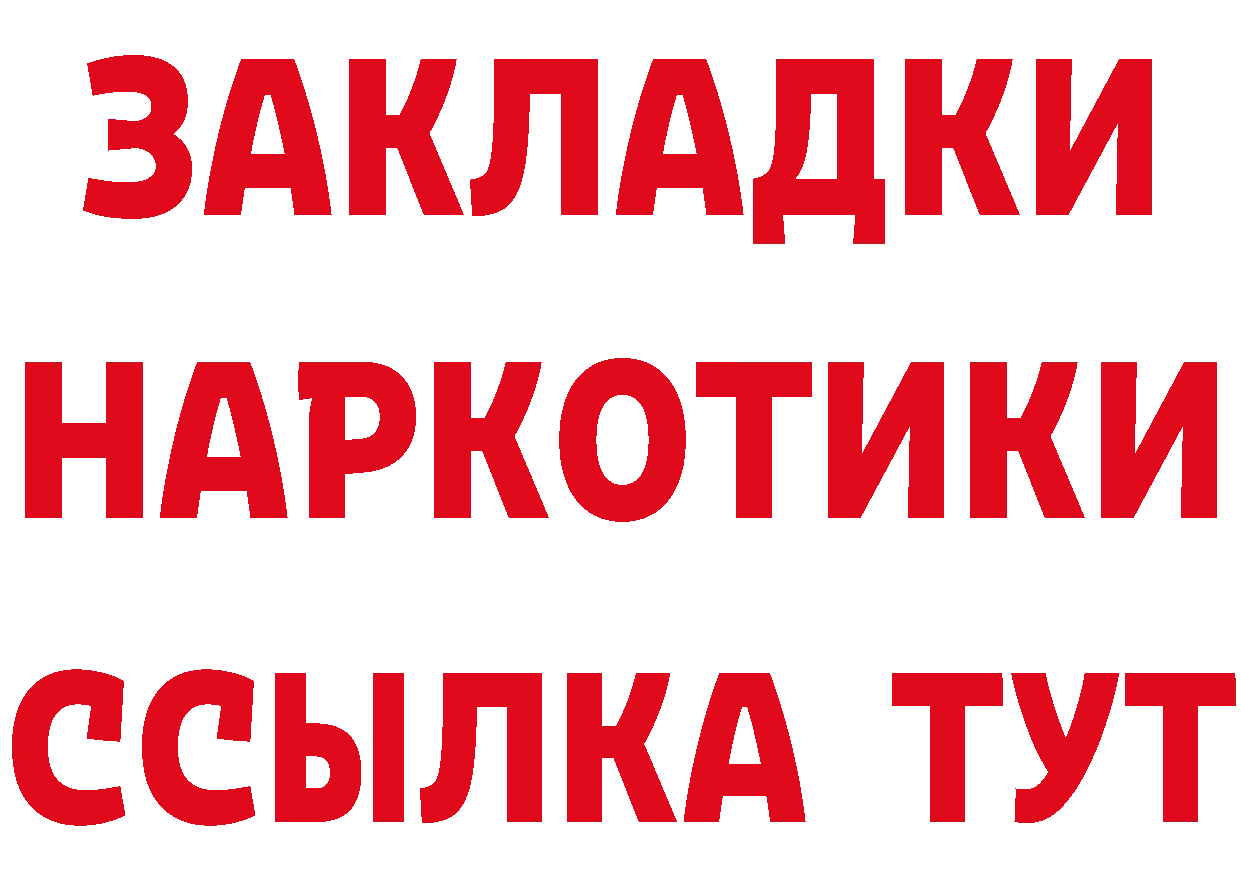 ЗАКЛАДКИ НАРКОТИКИ ССЫЛКА ТУТ